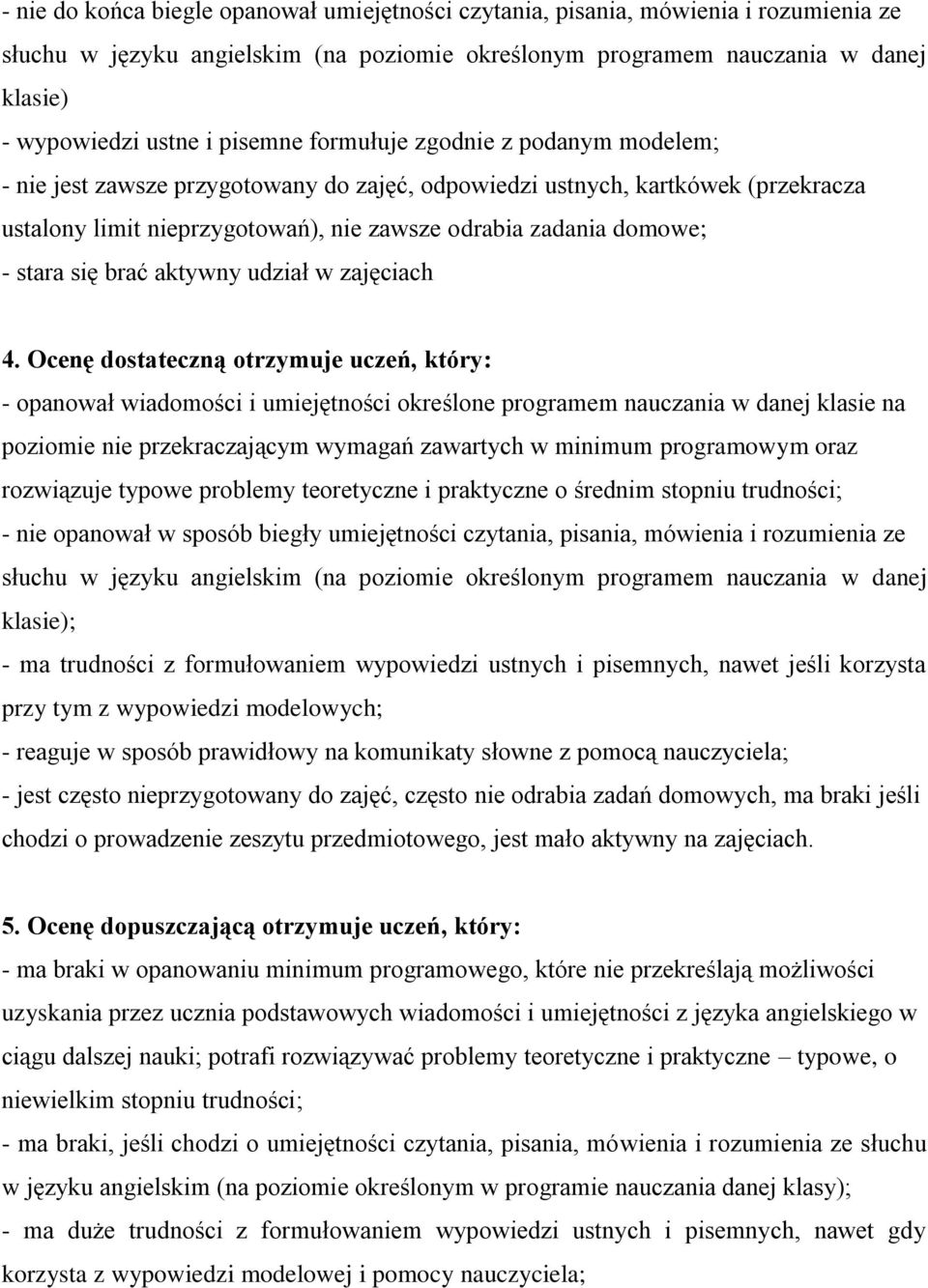 - nie do końca biegle opanował umiejętności czytania, pisania, mówienia i rozumienia ze słuchu w języku angielskim (na poziomie określonym programem nauczania w danej klasie)
- wypowiedzi ustne i pisemne formułuje zgodnie z podanym modelem;
- nie jest zawsze przygotowany do zajęć, odpowiedzi ustnych, kartkówek (przekracza ustalony limit nieprzygotowań), nie zawsze odrabia zadania domowe;
- stara się brać aktywny udział w zajęciach

4. Ocenę dostateczną otrzymuje uczeń, który:
- opanował wiadomości i umiejętności określone programem nauczania w danej klasie na poziomie nie przekraczającym wymagań zawartych w minimum programowym oraz rozwiązuje typowe problemy teoretyczne i praktyczne o średnim stopniu trudności;
- nie opanował w sposób biegły umiejętności czytania, pisania, mówienia i rozumienia ze słuchu w języku angielskim (na poziomie określonym programem nauczania w danej klasie);
- ma trudności z formułowaniem wypowiedzi ustnych i pisemnych, nawet jeśli korzysta przy tym z wypowiedzi modelowych;
- reaguje w sposób prawidłowy na komunikaty słowne z pomocą nauczyciela;
- jest często nieprzygotowany do zajęć, często nie odrabia zadań domowych, ma braki jeśli chodzi o prowadzenie zeszytu przedmiotowego, jest mało aktywny na zajęciach.

5. Ocenę dopuszczającą otrzymuje uczeń, który:
- ma braki w opanowaniu minimum programowego, które nie przekreślają możliwości uzyskania przez ucznia podstawowych wiadomości i umiejętności z języka angielskiego w ciągu dalszej nauki; potrafi rozwiązywać problemy teoretyczne i praktyczne – typowe, o niewielkim stopniu trudności;
- ma braki, jeśli chodzi o umiejętności czytania, pisania, mówienia i rozumienia ze słuchu w języku angielskim (na poziomie określonym w programie nauczania danej klasy);
- ma duże trudności z formułowaniem wypowiedzi ustnych i pisemnych, nawet gdy korzysta z wypowiedzi modelowej i pomocy nauczyciela;